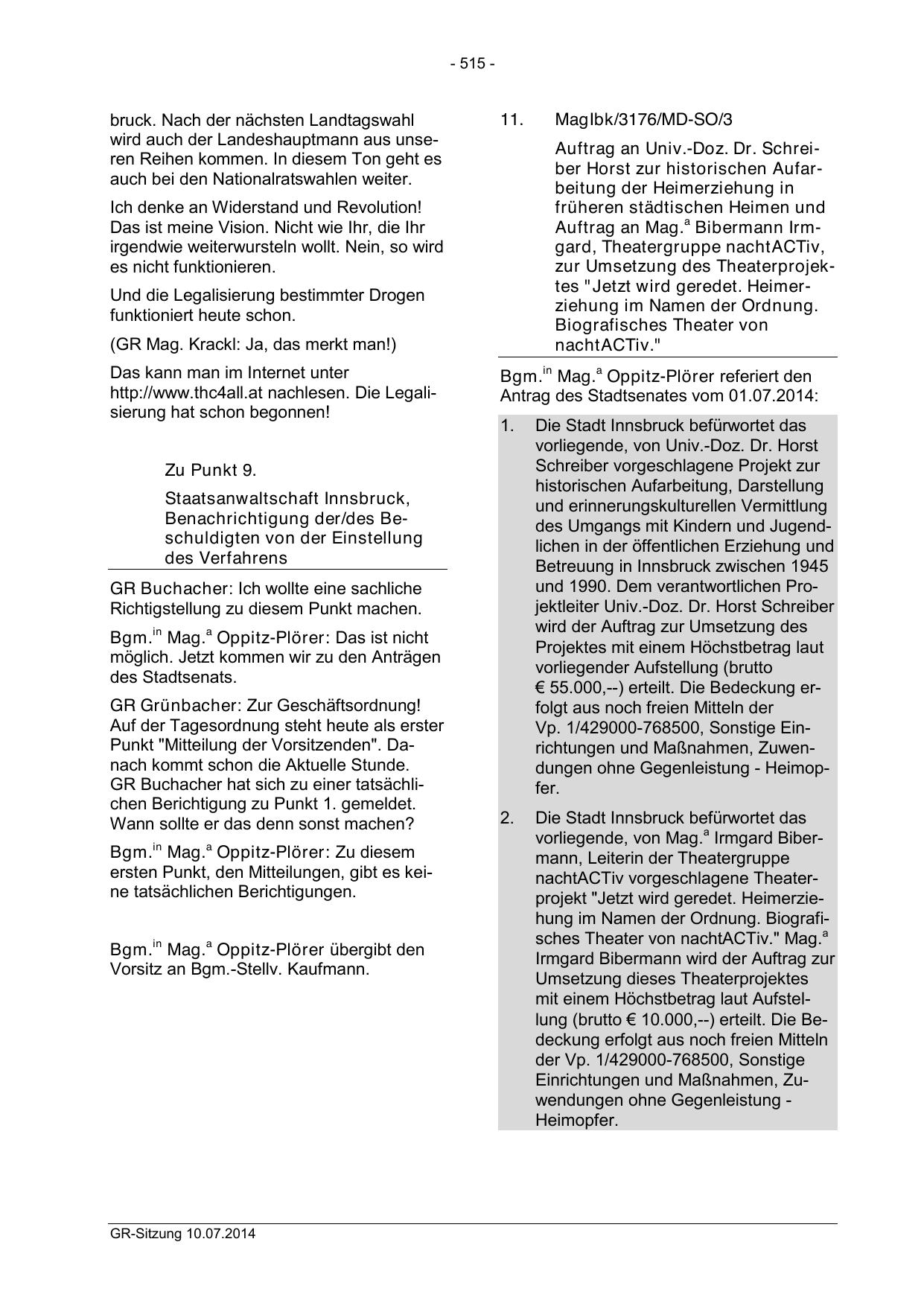 - 515 -

bruck. Nach der nächsten Landtagswahl wird auch der Landeshauptmann aus unseren Reihen kommen. In diesem Ton geht es auch bei den Nationalratswahlen weiter.

Ich denke an Widerstand und Revolution! Das ist meine Vision. Nicht wie Ihr, die Ihr irgendwie weiterwursteln wollt. Nein, so wird es nicht funktionieren.

Und die Legalisierung bestimmter Drogen funktioniert heute schon.

(GR Mag. Krackl: Ja, das merkt man!)

Das kann man im Internet unter http://www.thc4all.at nachlesen. Die Legalisierung hat schon begonnen!

Zu Punkt 9.

Staatsanwaltschaft Innsbruck, Benachrichtigung der/des Beschuldigten von der Einstellung des Verfahrens

GR Buchacher: Ich wollte eine sachliche Richtigstellung zu diesem Punkt machen.

Bgm.$^{in}$ Mag.$^{a}$ Oppitz-Plörer: Das ist nicht möglich. Jetzt kommen wir zu den Anträgen des Stadtsenats.

GR Grünbacher: Zur Geschäftsordnung! Auf der Tagesordnung steht heute als erster Punkt "Mitteilung der Vorsitzenden". Danach kommt schon die Aktuelle Stunde. GR Buchacher hat sich zu einer tatsächlichen Berichtigung zu Punkt 1. gemeldet. Wann sollte er das denn sonst machen?

Bgm.$^{in}$ Mag.$^{a}$ Oppitz-Plörer: Zu diesem ersten Punkt, den Mitteilungen, gibt es keine tatsächlichen Berichtigungen.

Bgm.$^{in}$ Mag.$^{a}$ Oppitz-Plörer übergibt den Vorsitz an Bgm.-Stellv. Kaufmann.

11. MagIbk/3176/MD-SO/3

Auftrag an Univ.-Doz. Dr. Schreiber Horst zur historischen Aufarbeitung der Heimerziehung in früheren städtischen Heimen und Auftrag an Mag.$^{a}$ Bibermann Irmgard, Theatergruppe nachtACTiv, zur Umsetzung des Theaterprojektes "Jetzt wird geredet. Heimerziehung im Namen der Ordnung. Biografisches Theater von nachtACTiv."

Bgm.$^{in}$ Mag.$^{a}$ Oppitz-Plörer referiert den Antrag des Stadtsenates vom 01.07.2014:

1. Die Stadt Innsbruck befürwortet das vorliegende, von Univ.-Doz. Dr. Horst Schreiber vorgeschlagene Projekt zur historischen Aufarbeitung, Darstellung und erinnerungskulturellen Vermittlung des Umgangs mit Kindern und Jugendlichen in der öffentlichen Erziehung und Betreuung in Innsbruck zwischen 1945 und 1990. Dem verantwortlichen Projektleiter Univ.-Doz. Dr. Horst Schreiber wird der Auftrag zur Umsetzung des Projektes mit einem Höchstbetrag laut vorliegender Aufstellung (brutto € 55.000,--) erteilt. Die Bedeckung erfolgt aus noch freien Mitteln der Vp. 1/429000-768500, Sonstige Einrichtungen und Maßnahmen, Zuwendungen ohne Gegenleistung - Heimopfer.

2. Die Stadt Innsbruck befürwortet das vorliegende, von Mag.$^{a}$ Irmgard Bibermann, Leiterin der Theatergruppe nachtACTiv vorgeschlagene Theaterprojekt "Jetzt wird geredet. Heimerziehung im Namen der Ordnung. Biografisches Theater von nachtACTiv." Mag.$^{a}$ Irmgard Bibermann wird der Auftrag zur Umsetzung dieses Theaterprojektes mit einem Höchstbetrag laut Aufstellung (brutto € 10.000,--) erteilt. Die Bedeckung erfolgt aus noch freien Mitteln der Vp. 1/429000-768500, Sonstige Einrichtungen und Maßnahmen, Zuwendungen ohne Gegenleistung - Heimopfer.

GR-Sitzung 10.07.2014